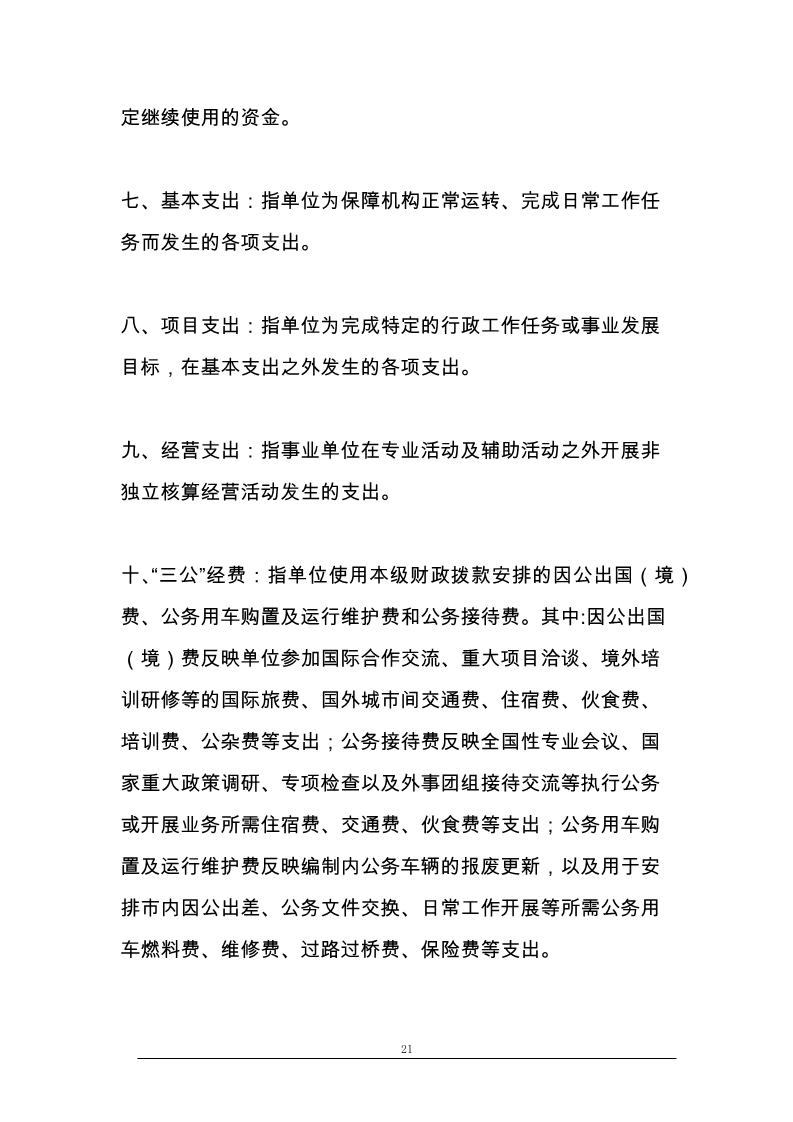 定继续使用的资金。

七、基本支出：指单位为保障机构正常运转、完成日常工作任务而发生的各项支出。

八、项目支出：指单位为完成特定的行政工作任务或事业发展目标，在基本支出之外发生的各项支出。

九、经营支出：指事业单位在专业活动及辅助活动之外开展非独立核算经营活动发生的支出。

十、“三公”经费：指单位使用本级财政拨款安排的因公出国（境）费、公务用车购置及运行维护费和公务接待费。其中:因公出国（境）费反映单位参加国际合作交流、重大项目洽谈、境外培训研修等的国际旅费、国外城市间交通费、住宿费、伙食费、培训费、公杂费等支出；公务接待费反映全国性专业会议、国家重大政策调研、专项检查以及外事团组接待交流等执行公务或开展业务所需住宿费、交通费、伙食费等支出；公务用车购置及运行维护费反映编制内公务车辆的报废更新，以及用于安排市内因公出差、公务文件交换、日常工作开展等所需公务用车燃料费、维修费、过路过桥费、保险费等支出。

21